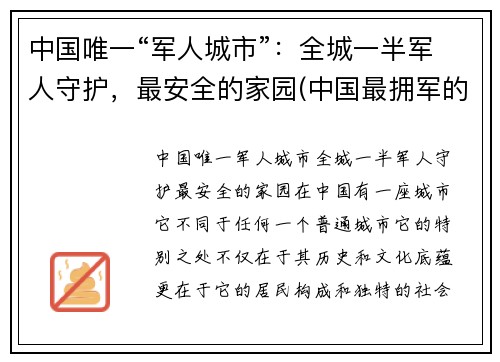 中国唯一“军人城市”：全城一半军人守护，最安全的家园(中国最拥军的

中国唯一军人城市全城一半军人守护最安全的家园在中国有一座城市它不同于任何一个普通城市它的特别之处不仅在于其历史和文化底蕴更在于它的居民构成和独特的社会